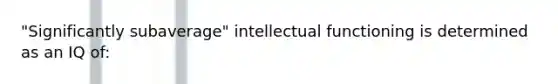 "Significantly subaverage" intellectual functioning is determined as an IQ of: